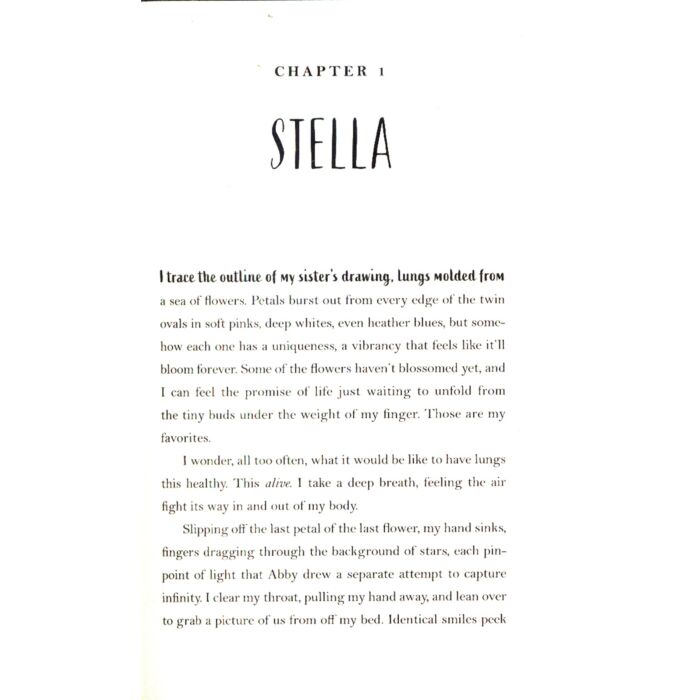 CHAPTER 1

STELLA

I trace the outline of my sister's drawing, lungs molded from a sea of flowers. Petals burst out from every edge of the twin ovals in soft pinks, deep whites, even heather blues, but somehow each one has a uniqueness, a vibrancy that feels like it'll bloom forever. Some of the flowers haven't blossomed yet, and I can feel the promise of life just waiting to unfold from the tiny buds under the weight of my finger. Those are my favorites.

I wonder, all too often, what it would be like to have lungs this healthy. This alive. I take a deep breath, feeling the air fight its way in and out of my body.

Slipping off the last petal of the last flower, my hand sinks, fingers dragging through the background of stars, each pinpoint of light that Abby drew a separate attempt to capture infinity. I clear my throat, pulling my hand away, and lean over to grab a picture of us from off my bed. Identical smiles peek